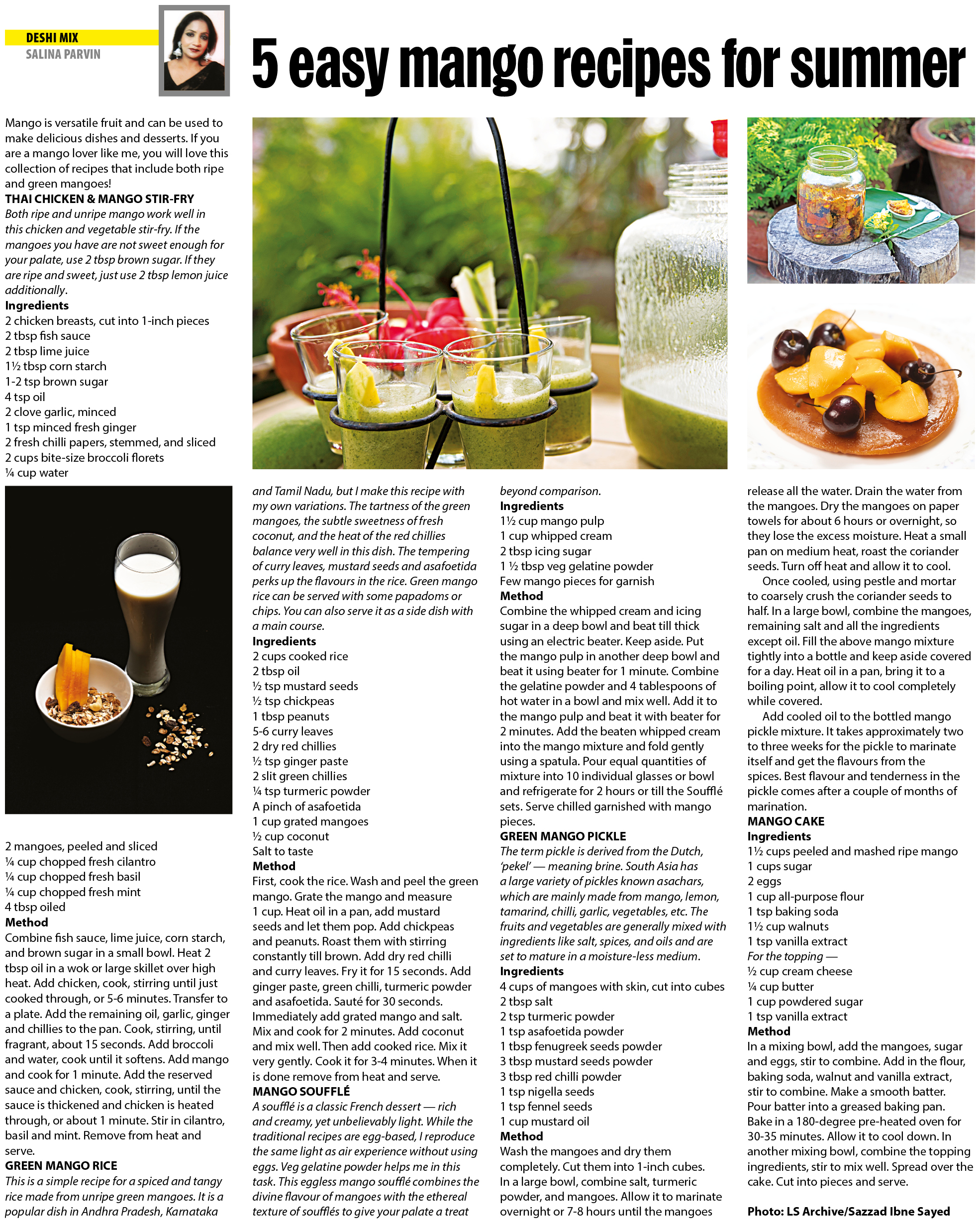 DESHI MIX
SALINA PARVIN

5 easy mango recipes for summer

Mango is versatile fruit and can be used to make delicious dishes and desserts. If you are a mango lover like me, you will love this collection of recipes that include both ripe and green mangoes!

THAI CHICKEN & MANGO STIR-FRY
Both ripe and unripe mango work well in this chicken and vegetable stir-fry. If the mangoes you have are not sweet enough for your palate, use 2 tbsp brown sugar. If they are ripe and sweet, just use 2 tbsp lemon juice additionally.
Ingredients
2 chicken breasts, cut into 1-inch pieces
2 tbsp fish sauce
2 tbsp lime juice
1½ tbsp corn starch
1-2 tsp brown sugar
4 tsp oil
2 clove garlic, minced
1 tsp minced fresh ginger
2 fresh chilli papers, stemmed, and sliced
2 cups bite-size broccoli florets
¼ cup water
2 mangoes, peeled and sliced
¼ cup chopped fresh cilantro
¼ cup chopped fresh basil
¼ cup chopped fresh mint
4 tbsp oiled
Method
Combine fish sauce, lime juice, corn starch, and brown sugar in a small bowl. Heat 2 tbsp oil in a wok or large skillet over high heat. Add chicken, cook, stirring until just cooked through, or 5-6 minutes. Transfer to a plate. Add the remaining oil, garlic, ginger and chillies to the pan. Cook, stirring, until fragrant, about 15 seconds. Add broccoli and water, cook until it softens. Add mango and cook for 1 minute. Add the reserved sauce and chicken, cook, stirring, until the sauce is thickened and chicken is heated through, or about 1 minute. Stir in cilantro, basil and mint. Remove from heat and serve.

GREEN MANGO RICE
This is a simple recipe for a spiced and tangy rice made from unripe green mangoes. It is a popular dish in Andhra Pradesh, Karnataka and Tamil Nadu, but I make this recipe with my own variations. The tartness of the green mangoes, the subtle sweetness of fresh coconut, and the heat of the red chillies balance very well in this dish. The tempering of curry leaves, mustard seeds and asafoetida perks up the flavours in the rice. Green mango rice can be served with some papadoms or chips. You can also serve it as a side dish with a main course.
Ingredients
2 cups cooked rice
2 tbsp oil
½ tsp mustard seeds
½ tsp chickpeas
1 tbsp peanuts
5-6 curry leaves
2 dry red chillies
½ tsp ginger paste
2 slit green chillies
¼ tsp turmeric powder
A pinch of asafoetida
1 cup grated mangoes
½ cup coconut
Salt to taste
Method
First, cook the rice. Wash and peel the green mango. Grate the mango and measure 1 cup. Heat oil in a pan, add mustard seeds and let them pop. Add chickpeas and peanuts. Roast them with stirring constantly till brown. Add dry red chilli and curry leaves. Fry it for 15 seconds. Add ginger paste, green chilli, turmeric powder and asafoetida. Sauté for 30 seconds. Immediately add grated mango and salt. Mix and cook for 2 minutes. Add coconut and mix well. Then add cooked rice. Mix it very gently. Cook it for 3-4 minutes. When it is done remove from heat and serve.

MANGO SOUFFLÉ
A soufflé is a classic French dessert — rich and creamy, yet unbelievably light. While the traditional recipes are egg-based, I reproduce the same light as air experience without using eggs. Veg gelatine powder helps me in this task. This eggless mango soufflé combines the divine flavour of mangoes with the ethereal texture of soufflés to give your palate a treat beyond comparison.
Ingredients
1½ cup mango pulp
1 cup whipped cream
2 tbsp icing sugar
1 ½ tbsp veg gelatine powder
Few mango pieces for garnish
Method
Combine the whipped cream and icing sugar in a deep bowl and beat till thick using an electric beater. Keep aside. Put the mango pulp in another deep bowl and beat it using beater for 1 minute. Combine the gelatine powder and 4 tablespoons of hot water in a bowl and mix well. Add it to the mango pulp and beat it with beater for 2 minutes. Add the beaten whipped cream into the mango mixture and fold gently using a spatula. Pour equal quantities of mixture into 10 individual glasses or bowl and refrigerate for 2 hours or till the Soufflé sets. Serve chilled garnished with mango pieces.

GREEN MANGO PICKLE
The term pickle is derived from the Dutch, 'pekel' — meaning brine. South Asia has a large variety of pickles known asachars, which are mainly made from mango, lemon, tamarind, chilli, garlic, vegetables, etc. The fruits and vegetables are generally mixed with ingredients like salt, spices, and oils and are set to mature in a moisture-less medium.
Ingredients
4 cups of mangoes with skin, cut into cubes
2 tbsp salt
2 tsp turmeric powder
1 tsp asafoetida powder
1 tbsp fenugreek seeds powder
3 tbsp mustard seeds powder
3 tbsp red chilli powder
1 tsp nigella seeds
1 tsp fennel seeds
1 cup mustard oil
Method
Wash the mangoes and dry them completely. Cut them into 1-inch cubes. In a large bowl, combine salt, turmeric powder, and mangoes. Allow it to marinate overnight or 7-8 hours until the mangoes release all the water. Drain the water from the mangoes. Dry the mangoes on paper towels for about 6 hours or overnight, so they lose the excess moisture. Heat a small pan on medium heat, roast the coriander seeds. Turn off heat and allow it to cool.

Once cooled, using pestle and mortar to coarsely crush the coriander seeds to half. In a large bowl, combine the mangoes, remaining salt and all the ingredients except oil. Fill the above mango mixture tightly into a bottle and keep aside covered for a day. Heat oil in a pan, bring it to a boiling point, allow it to cool completely while covered.

Add cooled oil to the bottled mango pickle mixture. It takes approximately two to three weeks for the pickle to marinate itself and get the flavours from the spices. Best flavour and tenderness in the pickle comes after a couple of months of marination.

MANGO CAKE
Ingredients
1½ cups peeled and mashed ripe mango
1 cups sugar
2 eggs
1 cup all-purpose flour
1 tsp baking soda
1½ cup walnuts
1 tsp vanilla extract
For the topping —
½ cup cream cheese
¼ cup butter
1 cup powdered sugar
1 tsp vanilla extract
Method
In a mixing bowl, add the mangoes, sugar and eggs, stir to combine. Add in the flour, baking soda, walnut and vanilla extract, stir to combine. Make a smooth batter. Pour batter into a greased baking pan. Bake in a 180-degree pre-heated oven for 30-35 minutes. Allow it to cool down. In another mixing bowl, combine the topping ingredients, stir to mix well. Spread over the cake. Cut into pieces and serve.

Photo: LS Archive/Sazzad Ibne Sayed